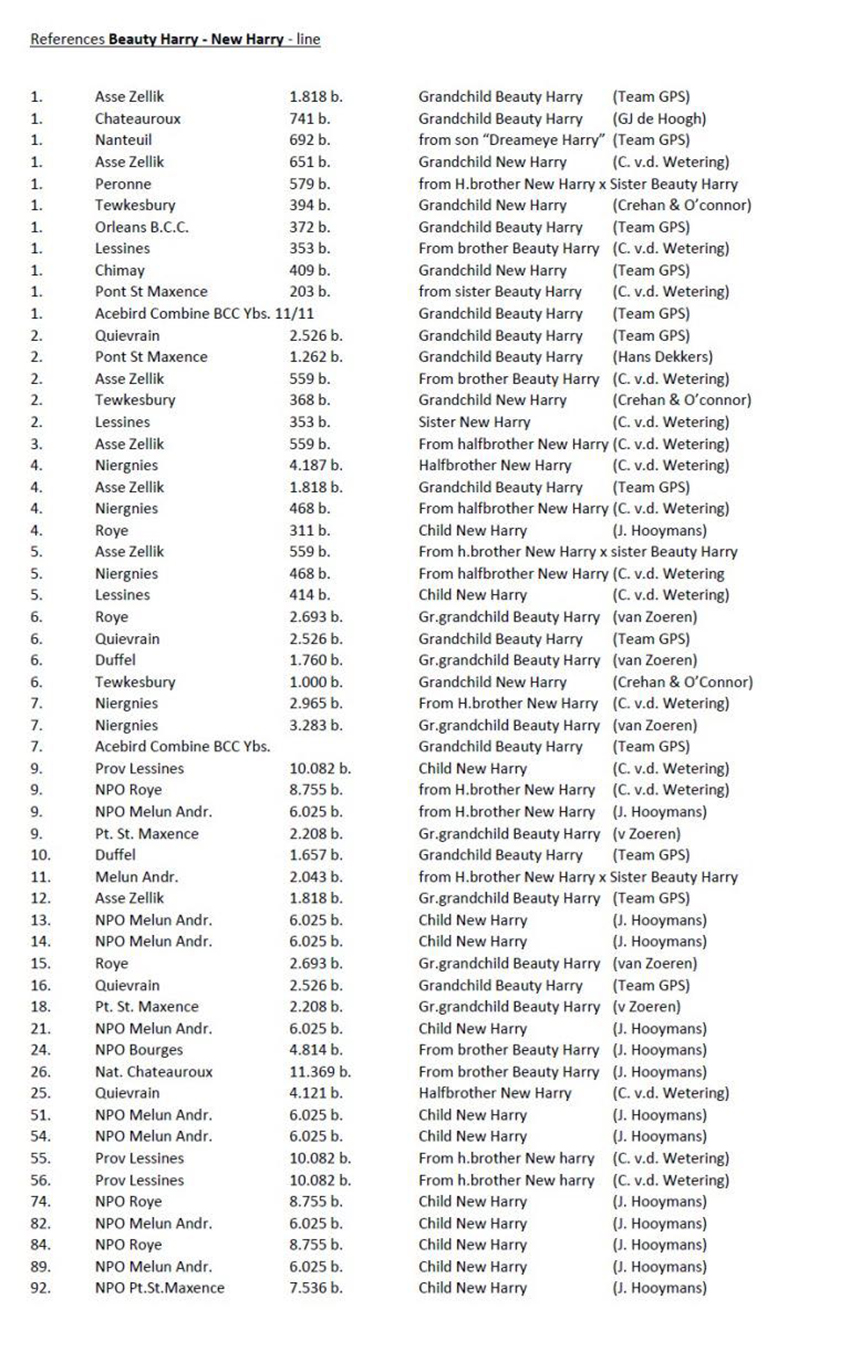 References **Beauty Harry - New Harry** - line

| | | | | |
|---|---|---|---|---|
| 1. | Asse Zellik | 1.818 b. | Grandchild Beauty Harry | (Team GPS) |
| 1. | Chateauroux | 741 b. | Grandchild Beauty Harry | (GJ de Hoogh) |
| 1. | Nanteuil | 692 b. | from son "Dreameye Harry" | (Team GPS) |
| 1. | Asse Zellik | 651 b. | Grandchild New Harry | (C. v.d. Wetering) |
| 1. | Peronne | 579 b. | from H.brother New Harry x Sister Beauty Harry | |
| 1. | Tewkesbury | 394 b. | Grandchild New Harry | (Crehan & O'connor) |
| 1. | Orleans B.C.C. | 372 b. | Grandchild Beauty Harry | (Team GPS) |
| 1. | Lessines | 353 b. | From brother Beauty Harry | (C. v.d. Wetering) |
| 1. | Chimay | 409 b. | Grandchild New Harry | (Team GPS) |
| 1. | Pont St Maxence | 203 b. | from sister Beauty Harry | (C. v.d. Wetering) |
| 1. | Acebird Combine BCC Ybs. 11/11 | | Grandchild Beauty Harry | (Team GPS) |
| 2. | Quievrain | 2.526 b. | Grandchild Beauty Harry | (Team GPS) |
| 2. | Pont St Maxence | 1.262 b. | Grandchild Beauty Harry | (Hans Dekkers) |
| 2. | Asse Zellik | 559 b. | From brother Beauty Harry | (C. v.d. Wetering) |
| 2. | Tewkesbury | 368 b. | Grandchild New Harry | (Crehan & O'connor) |
| 2. | Lessines | 353 b. | Sister New Harry | (C. v.d. Wetering) |
| 3. | Asse Zellik | 559 b. | From halfbrother New Harry | (C. v.d. Wetering) |
| 4. | Niergnies | 4.187 b. | Halfbrother New Harry | (C. v.d. Wetering) |
| 4. | Asse Zellik | 1.818 b. | Grandchild Beauty Harry | (Team GPS) |
| 4. | Niergnies | 468 b. | From halfbrother New Harry | (C. v.d. Wetering) |
| 4. | Roye | 311 b. | Child New Harry | (J. Hooymans) |
| 5. | Asse Zellik | 559 b. | From h.brother New Harry x sister Beauty Harry | |
| 5. | Niergnies | 468 b. | From halfbrother New Harry | (C. v.d. Wetering |
| 5. | Lessines | 414 b. | Child New Harry | (C. v.d. Wetering) |
| 6. | Roye | 2.693 b. | Gr.grandchild Beauty Harry | (van Zoeren) |
| 6. | Quievrain | 2.526 b. | Grandchild Beauty Harry | (Team GPS) |
| 6. | Duffel | 1.760 b. | Gr.grandchild Beauty Harry | (van Zoeren) |
| 6. | Tewkesbury | 1.000 b. | Grandchild New Harry | (Crehan & O'Connor) |
| 7. | Niergnies | 2.965 b. | From H.brother New Harry | (C. v.d. Wetering) |
| 7. | Niergnies | 3.283 b. | Gr.grandchild Beauty Harry | (van Zoeren) |
| 7. | Acebird Combine BCC Ybs. | | Grandchild Beauty Harry | (Team GPS) |
| 9. | Prov Lessines | 10.082 b. | Child New Harry | (C. v.d. Wetering) |
| 9. | NPO Roye | 8.755 b. | from H.brother New Harry | (C. v.d. Wetering) |
| 9. | NPO Melun Andr. | 6.025 b. | from H.brother New Harry | (J. Hooymans) |
| 9. | Pt. St. Maxence | 2.208 b. | Gr.grandchild Beauty Harry | (v Zoeren) |
| 10. | Duffel | 1.657 b. | Grandchild Beauty Harry | (Team GPS) |
| 11. | Melun Andr. | 2.043 b. | from H.brother New Harry x Sister Beauty Harry | |
| 12. | Asse Zellik | 1.818 b. | Gr.grandchild Beauty Harry | (Team GPS) |
| 13. | NPO Melun Andr. | 6.025 b. | Child New Harry | (J. Hooymans) |
| 14. | NPO Melun Andr. | 6.025 b. | Child New Harry | (J. Hooymans) |
| 15. | Roye | 2.693 b. | Gr.grandchild Beauty Harry | (van Zoeren) |
| 16. | Quievrain | 2.526 b. | Grandchild Beauty Harry | (Team GPS) |
| 18. | Pt. St. Maxence | 2.208 b. | Gr.grandchild Beauty Harry | (v Zoeren) |
| 21. | NPO Melun Andr. | 6.025 b. | Child New Harry | (J. Hooymans) |
| 24. | NPO Bourges | 4.814 b. | From brother Beauty Harry | (J. Hooymans) |
| 26. | Nat. Chateauroux | 11.369 b. | From brother Beauty Harry | (J. Hooymans) |
| 25. | Quievrain | 4.121 b. | Halfbrother New Harry | (C. v.d. Wetering) |
| 51. | NPO Melun Andr. | 6.025 b. | Child New Harry | (J. Hooymans) |
| 54. | NPO Melun Andr. | 6.025 b. | Child New Harry | (J. Hooymans) |
| 55. | Prov Lessines | 10.082 b. | From h.brother New harry | (C. v.d. Wetering) |
| 56. | Prov Lessines | 10.082 b. | From h.brother New harry | (C. v.d. Wetering) |
| 74. | NPO Roye | 8.755 b. | Child New Harry | (J. Hooymans) |
| 82. | NPO Melun Andr. | 6.025 b. | Child New Harry | (J. Hooymans) |
| 84. | NPO Roye | 8.755 b. | Child New Harry | (J. Hooymans) |
| 89. | NPO Melun Andr. | 6.025 b. | Child New Harry | (J. Hooymans) |
| 92. | NPO Pt.St.Maxence | 7.536 b. | Child New Harry | (J. Hooymans) |